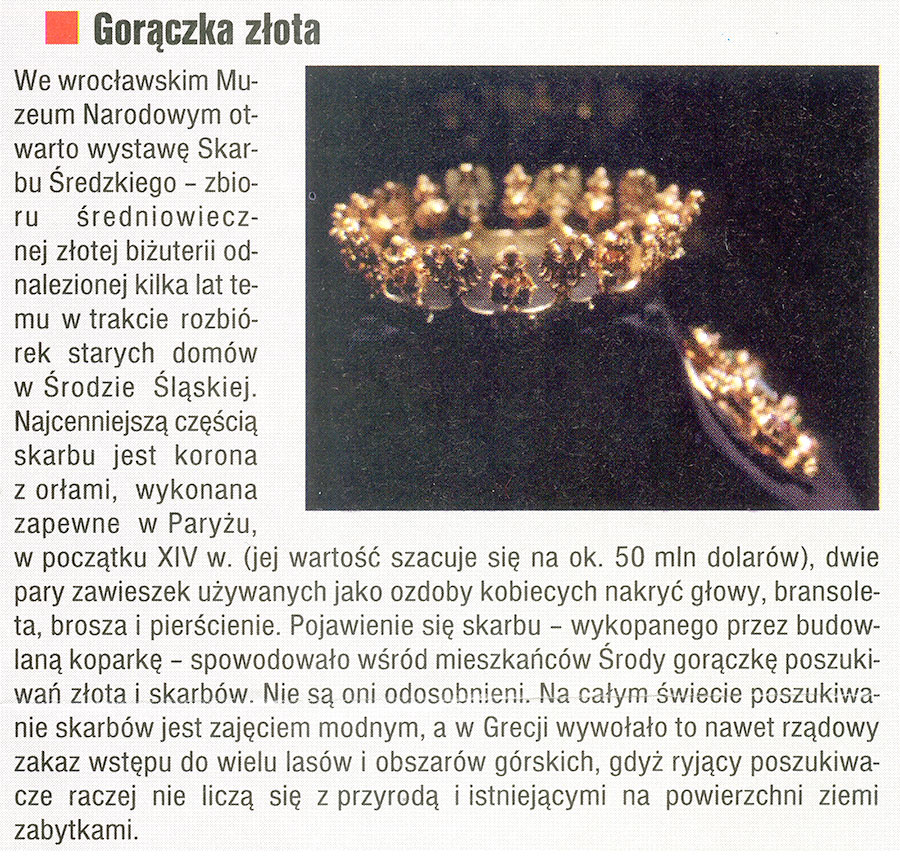 Gorączka złota

We wrocławskim Muzeum Narodowym otwarto wystawę Skarbu Średzkiego – zbioru średniowiecznej złotej biżuterii odnalezionej kilka lat temu w trakcie rozbiórek starych domów w Środzie Śląskiej. Najcenniejszą częścią skarbu jest korona z orłami, wykonana zapewne w Paryżu, w początku XIV w. (jej wartość szacuje się na ok. 50 mln dolarów), dwie pary zawieszek używanych jako ozdoby kobiecych nakryć głowy, bransoleta, brosza i pierścienie. Pojawienie się skarbu – wykopanego przez budowlaną koparkę – spowodowało wśród mieszkańców Środy gorączkę poszukiwań złota i skarbów. Nie są oni odosobnieni. Na całym świecie poszukiwanie skarbów jest zajęciem modnym, a w Grecji wywołało to nawet rządowy zakaz wstępu do wielu lasów i obszarów górskich, gdyż ryjący poszukiwacze raczej nie liczą się z przyrodą i istniejącymi na powierzchni ziemi zabytkami.